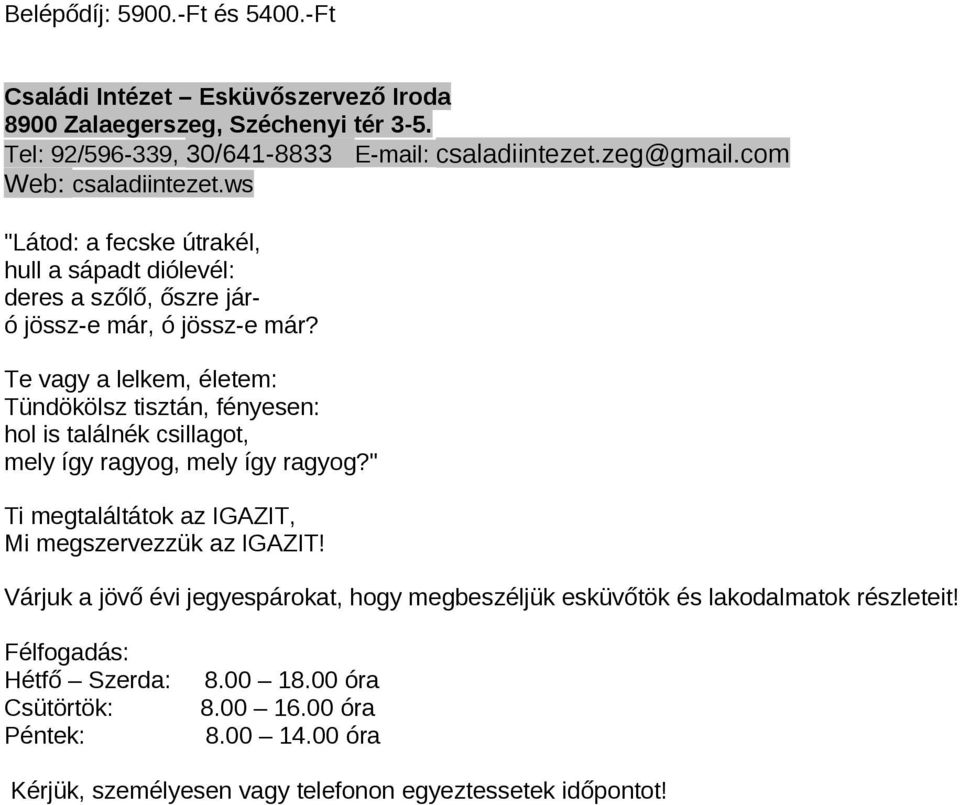 Belépődíj: 5900.-Ft és 5400.-Ft

Családi Intézet – Esküvőszervező Iroda
8900 Zalaegerszeg, Széchenyi tér 3-5.
Tel: 92/596-339, 30/641-8833 E-mail: csaladiintezet.zeg@gmail.com
Web: csaladiintezet.ws

"Látod: a fecske útrakél,
hull a sápadt diólevél:
deres a szőlő, őszre jár-
ó jössz-e már, ó jössz-e már?

Te vagy a lelkem, életem:
Tündökölsz tisztán, fényesen:
hol is találnék csillagot,
mely így ragyog, mely így ragyog?"

Ti megtaláltátok az IGAZIT,
Mi megszervezzük az IGAZIT!

Várjuk a jövő évi jegyespárokat, hogy megbeszéljük esküvőtök és lakodalmatok részleteit!

Félfogadás:
Hétfő – Szerda: 8.00 – 18.00 óra
Csütörtök: 8.00 – 16.00 óra
Péntek: 8.00 – 14.00 óra

Kérjük, személyesen vagy telefonon egyeztessetek időpontot!